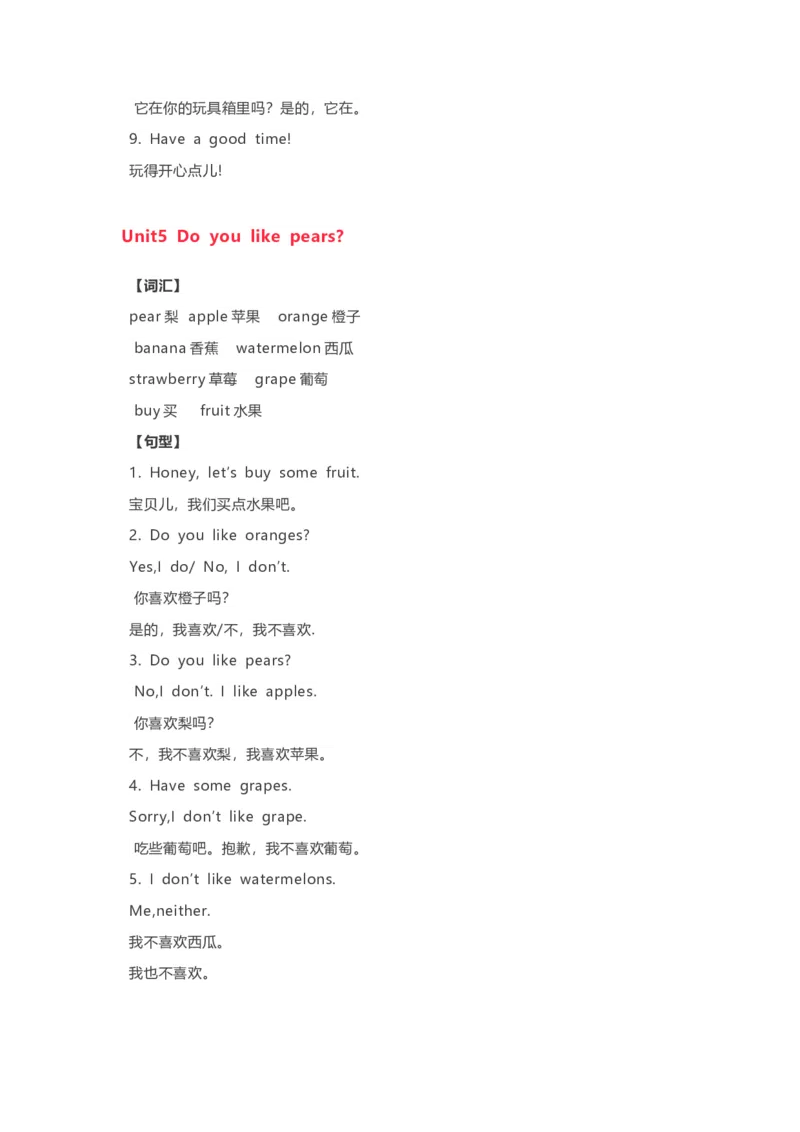 它在你的玩具箱里吗？是的，它在。

9. Have a good time!

玩得开心点儿!

Unit5 Do you like pears?

【词汇】

pear梨 apple苹果 orange橙子

banana香蕉 watermelon西瓜

strawberry草莓 grape葡萄

buy买 fruit水果

【句型】

1. Honey, let's buy some fruit.

宝贝儿，我们买点水果吧。

2. Do you like oranges?

Yes,I do/ No, I don't.

你喜欢橙子吗?

是的，我喜欢/不，我不喜欢.

3. Do you like pears?

No,I don't. I like apples.

你喜欢梨吗?

不，我不喜欢梨，我喜欢苹果。

4. Have some grapes.

Sorry,I don't like grape.

吃些葡萄吧。抱歉，我不喜欢葡萄。

5. I don't like watermelons.

Me,neither.

我不喜欢西瓜。

我也不喜欢。